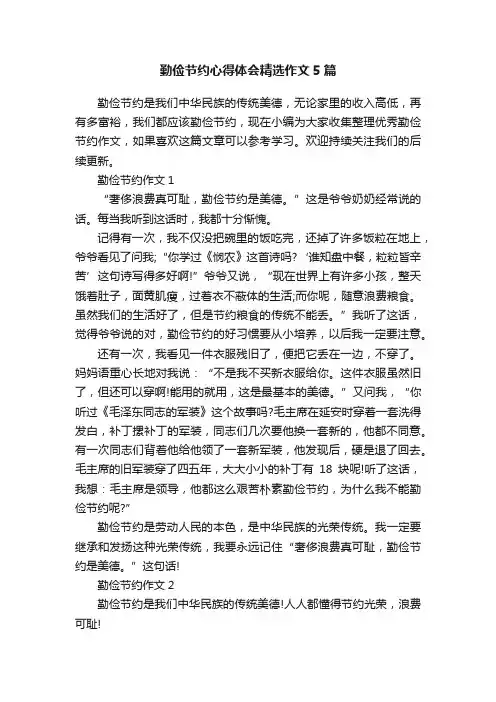 勤俭节约心得体会精选作文 5 篇

勤俭节约是我们中华民族的传统美德，无论家里的收入高低，再有多富裕，我们都应该勤俭节约，现在小编为大家收集整理优秀勤俭节约作文，如果喜欢这篇文章可以参考学习。欢迎持续关注我们的后续更新。

勤俭节约作文 1

“奢侈浪费真可耻，勤俭节约是美德。”这是爷爷奶奶经常说的话。每当我听到这话时，我都十分惭愧。

记得有一次，我不仅没把碗里的饭吃完，还掉了许多饭粒在地上，爷爷看见了问我;“你学过《悯农》这首诗吗?‘谁知盘中餐，粒粒皆辛苦’这句诗写得多好啊!”爷爷又说，“现在世界上有许多小孩，整天饿着肚子，面黄肌瘦，过着衣不蔽体的生活;而你呢，随意浪费粮食。虽然我们的生活好了，但是节约粮食的传统不能丢。”我听了这话，觉得爷爷说的对，勤俭节约的好习惯要从小培养，以后我一定要注意。

还有一次，我看见一件衣服残旧了，便把它丢在一边，不穿了。妈妈语重心长地对我说：“不是我不买新衣服给你。这件衣服虽然旧了，但还可以穿啊!能用的就用，这是最基本的美德。”又问我，“你听过《毛泽东同志的军装》这个故事吗?毛主席在延安时穿着一套洗得发白，补丁摞补丁的军装，同志们几次要他换一套新的，他都不同意。有一次同志们背着他给他领了一套新军装，他发现后，硬是退了回去。毛主席的旧军装穿了四五年，大大小小的补丁有 18 块呢!听了这话，我想：毛主席是领导，他都这么艰苦朴素勤俭节约，为什么我不能勤俭节约呢?”

勤俭节约是劳动人民的本色，是中华民族的光荣传统。我一定要继承和发扬这种光荣传统，我要永远记住“奢侈浪费真可耻，勤俭节约是美德。”这句话!

勤俭节约作文 2

勤俭节约是我们中华民族的传统美德!人人都懂得节约光荣，浪费可耻!